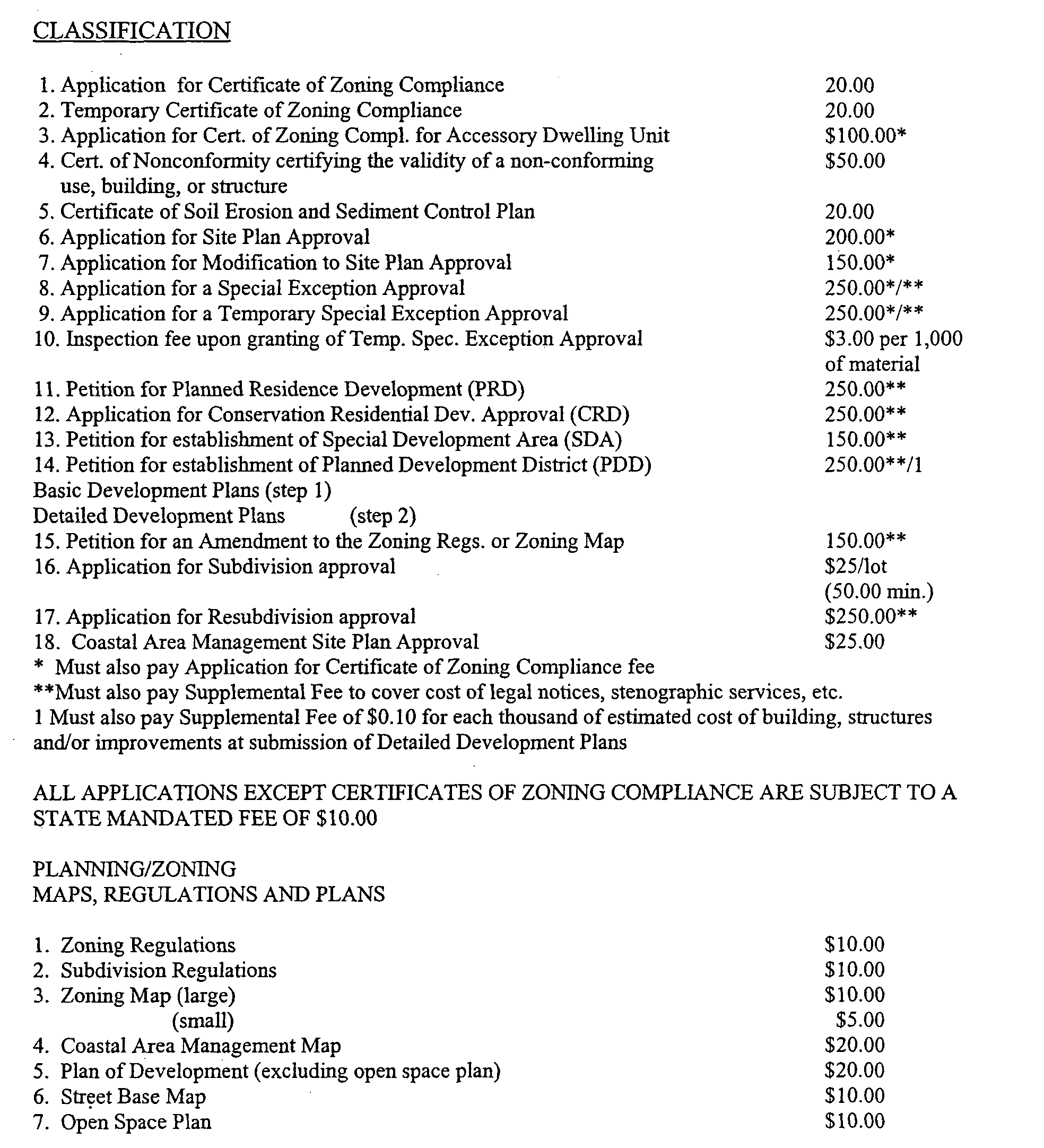 CLASSIFICATION

1. Application for Certificate of Zoning Compliance 20.00
2. Temporary Certificate of Zoning Compliance 20.00
3. Application for Cert. of Zoning Compl. for Accessory Dwelling Unit \$100.00*
4. Cert. of Nonconformity certifying the validity of a non-conforming use, building, or structure \$50.00
5. Certificate of Soil Erosion and Sediment Control Plan 20.00
6. Application for Site Plan Approval 200.00*
7. Application for Modification to Site Plan Approval 150.00*
8. Application for a Special Exception Approval 250.00*/**
9. Application for a Temporary Special Exception Approval 250.00*/**
10. Inspection fee upon granting of Temp. Spec. Exception Approval \$3.00 per 1,000 of material
11. Petition for Planned Residence Development (PRD) 250.00**
12. Application for Conservation Residential Dev. Approval (CRD) 250.00**
13. Petition for establishment of Special Development Area (SDA) 150.00**
14. Petition for establishment of Planned Development District (PDD) 250.00**/1
Basic Development Plans (step 1)
Detailed Development Plans (step 2)
15. Petition for an Amendment to the Zoning Regs. or Zoning Map 150.00**
16. Application for Subdivision approval \$25/lot (50.00 min.)
17. Application for Resubdivision approval \$250.00**
18. Coastal Area Management Site Plan Approval \$25.00
* Must also pay Application for Certificate of Zoning Compliance fee
**Must also pay Supplemental Fee to cover cost of legal notices, stenographic services, etc.
1 Must also pay Supplemental Fee of \$0.10 for each thousand of estimated cost of building, structures and/or improvements at submission of Detailed Development Plans

ALL APPLICATIONS EXCEPT CERTIFICATES OF ZONING COMPLIANCE ARE SUBJECT TO A STATE MANDATED FEE OF \$10.00

PLANNING/ZONING
MAPS, REGULATIONS AND PLANS

1. Zoning Regulations \$10.00
2. Subdivision Regulations \$10.00
3. Zoning Map (large) \$10.00
(small) \$5.00
4. Coastal Area Management Map \$20.00
5. Plan of Development (excluding open space plan) \$20.00
6. Street Base Map \$10.00
7. Open Space Plan \$10.00